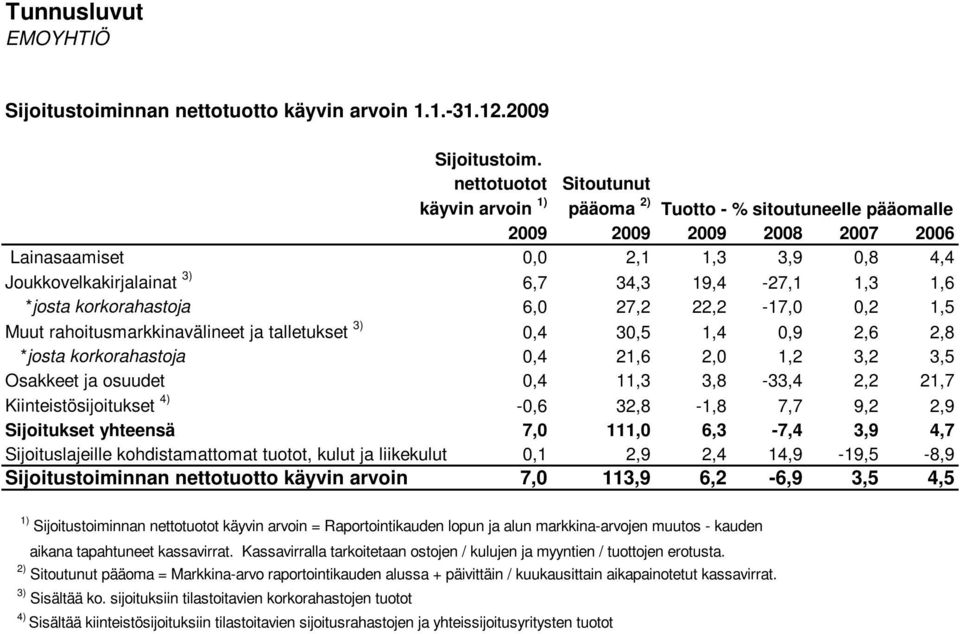 Tunnusluvut
EMOYHTIÖ

Sijoitustoiminnan nettotuotto käyvin arvoin 1.1.-31.12.2009

| | Sijoitustoim. nettotuotot käyvin arvoin $^{1)}$ | Sitoutunut pääoma $^{2)}$ | Tuotto - % sitoutuneelle pääomalle | | | |
|---|---|---|---|---|---|---|
| | 2009 | 2009 | 2009 | 2008 | 2007 | 2006 |
| Lainasaamiset | 0,0 | 2,1 | 1,3 | 3,9 | 0,8 | 4,4 |
| Joukkovelkakirjalainat $^{3)}$ | 6,7 | 34,3 | 19,4 | -27,1 | 1,3 | 1,6 |
| *josta korkorahastoja | 6,0 | 27,2 | 22,2 | -17,0 | 0,2 | 1,5 |
| Muut rahoitusmarkkinavälineet ja talletukset $^{3)}$ | 0,4 | 30,5 | 1,4 | 0,9 | 2,6 | 2,8 |
| *josta korkorahastoja | 0,4 | 21,6 | 2,0 | 1,2 | 3,2 | 3,5 |
| Osakkeet ja osuudet | 0,4 | 11,3 | 3,8 | -33,4 | 2,2 | 21,7 |
| Kiinteistösijoitukset $^{4)}$ | -0,6 | 32,8 | -1,8 | 7,7 | 9,2 | 2,9 |
| Sijoitukset yhteensä | 7,0 | 111,0 | 6,3 | -7,4 | 3,9 | 4,7 |
| Sijoituslajeille kohdistamattomat tuotot, kulut ja liikekulut | 0,1 | 2,9 | 2,4 | 14,9 | -19,5 | -8,9 |
| Sijoitustoiminnan nettotuotto käyvin arvoin | 7,0 | 113,9 | 6,2 | -6,9 | 3,5 | 4,5 |

$^{1)}$ Sijoitustoiminnan nettotuotot käyvin arvoin = Raportointikauden lopun ja alun markkina-arvojen muutos - kauden aikana tapahtuneet kassavirrat. Kassavirralla tarkoitetaan ostojen / kulujen ja myyntien / tuottojen erotusta.
$^{2)}$ Sitoutunut pääoma = Markkina-arvo raportointikauden alussa + päivittäin / kuukausittain aikapainotetut kassavirrat.
$^{3)}$ Sisältää ko. sijoituksiin tilastoitavien korkorahastojen tuotot
$^{4)}$ Sisältää kiinteistösijoituksiin tilastoitavien sijoitusrahastojen ja yhteissijoitusyritysten tuotot